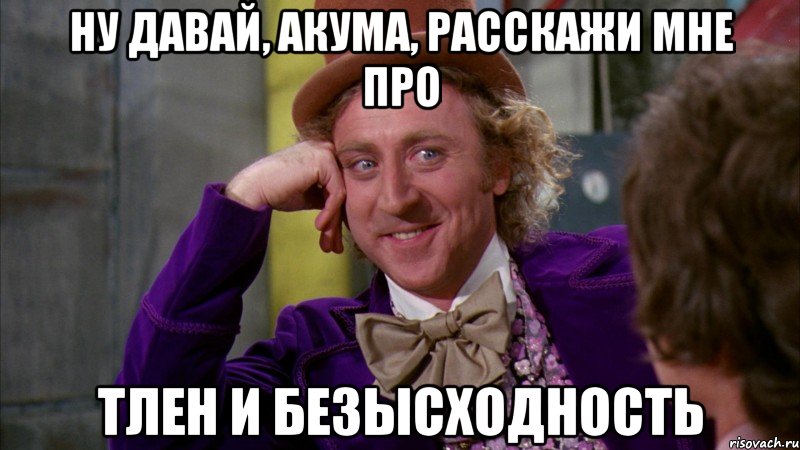 НУ ДАВАЙ, АКУМА, РАССКАЖИ МНЕ ПРО

ТЛЕН И БЕЗЫСХОДНОСТЬ

risovach.ru